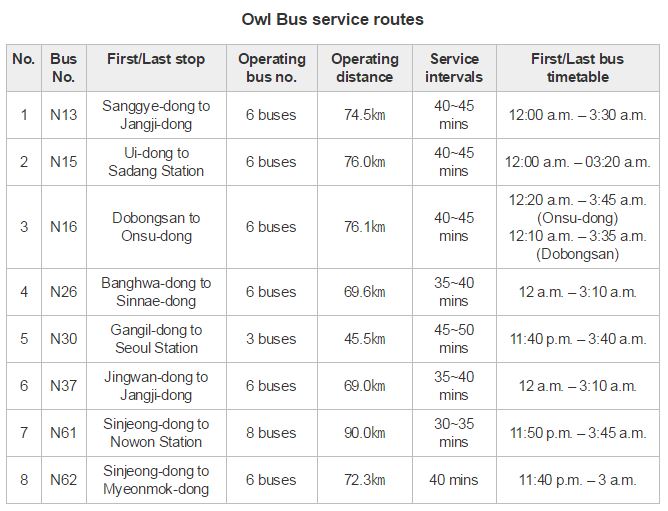 Owl Bus service routes

| No. | Bus No. | First/Last stop | Operating bus no. | Operating distance | Service intervals | First/Last bus timetable |
|---|---|---|---|---|---|---|
| 1 | N13 | Sanggye-dong to Jangji-dong | 6 buses | 74.5㎞ | 40~45 mins | 12:00 a.m. – 3:30 a.m. |
| 2 | N15 | Ui-dong to Sadang Station | 6 buses | 76.0㎞ | 40~45 mins | 12:00 a.m. – 03:20 a.m. |
| 3 | N16 | Dobongsan to Onsu-dong | 6 buses | 76.1㎞ | 40~45 mins | 12:20 a.m. – 3:45 a.m. (Onsu-dong) 12:10 a.m. – 3:35 a.m. (Dobongsan) |
| 4 | N26 | Banghwa-dong to Sinnae-dong | 6 buses | 69.6㎞ | 35~40 mins | 12 a.m. – 3:10 a.m. |
| 5 | N30 | Gangil-dong to Seoul Station | 3 buses | 45.5㎞ | 45~50 mins | 11:40 p.m. – 3:40 a.m. |
| 6 | N37 | Jingwan-dong to Jangji-dong | 6 buses | 69.0㎞ | 35~40 mins | 12 a.m. – 3:10 a.m. |
| 7 | N61 | Sinjeong-dong to Nowon Station | 8 buses | 90.0㎞ | 30~35 mins | 11:50 p.m. – 3:45 a.m. |
| 8 | N62 | Sinjeong-dong to Myeonmok-dong | 6 buses | 72.3㎞ | 40 mins | 11:40 p.m. – 3 a.m. |